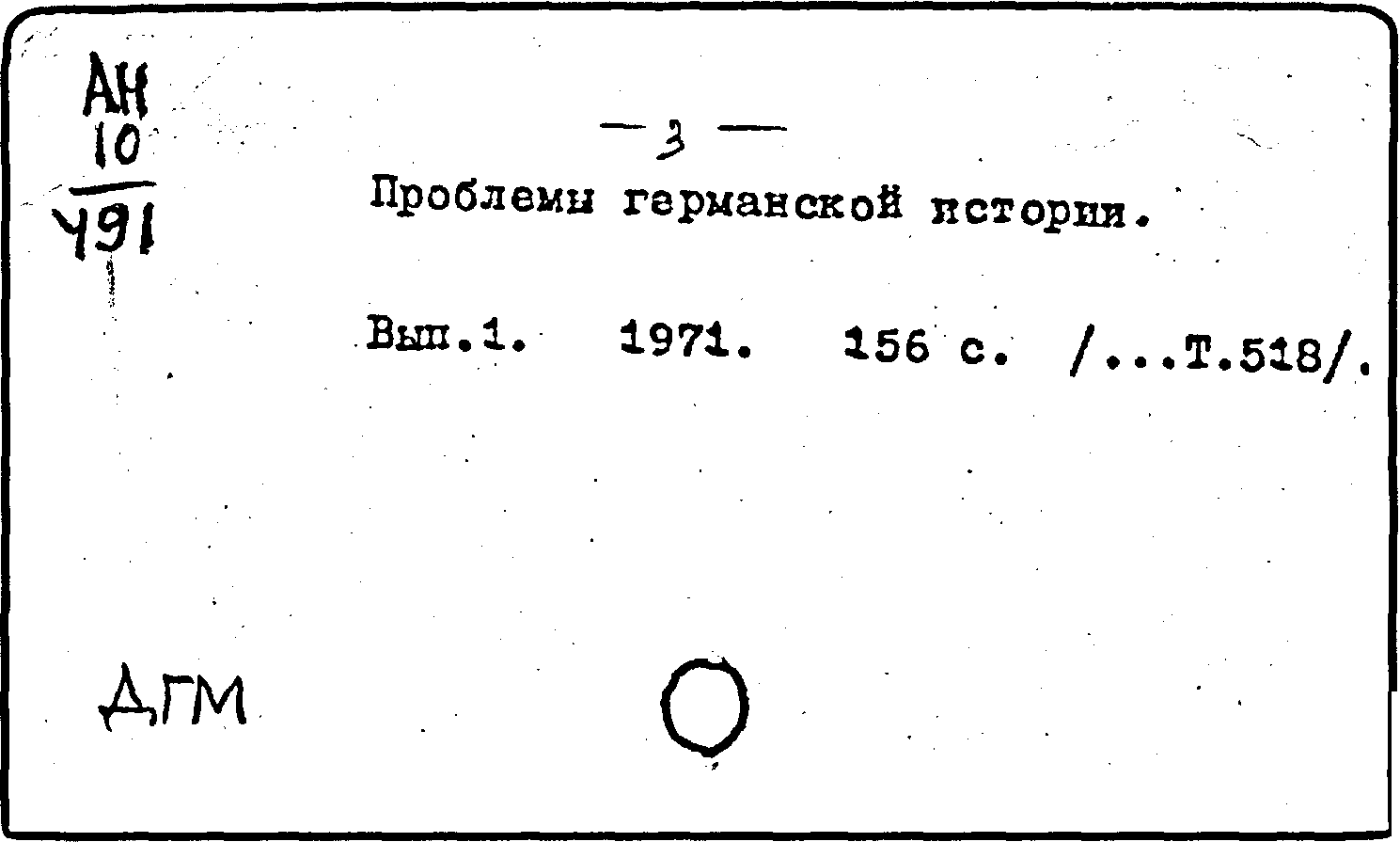 АН
10
491

- 3 -

Проблемы германской истории.

Вып.1. 1971. 156 с. /...Т.518/.

ДГМ